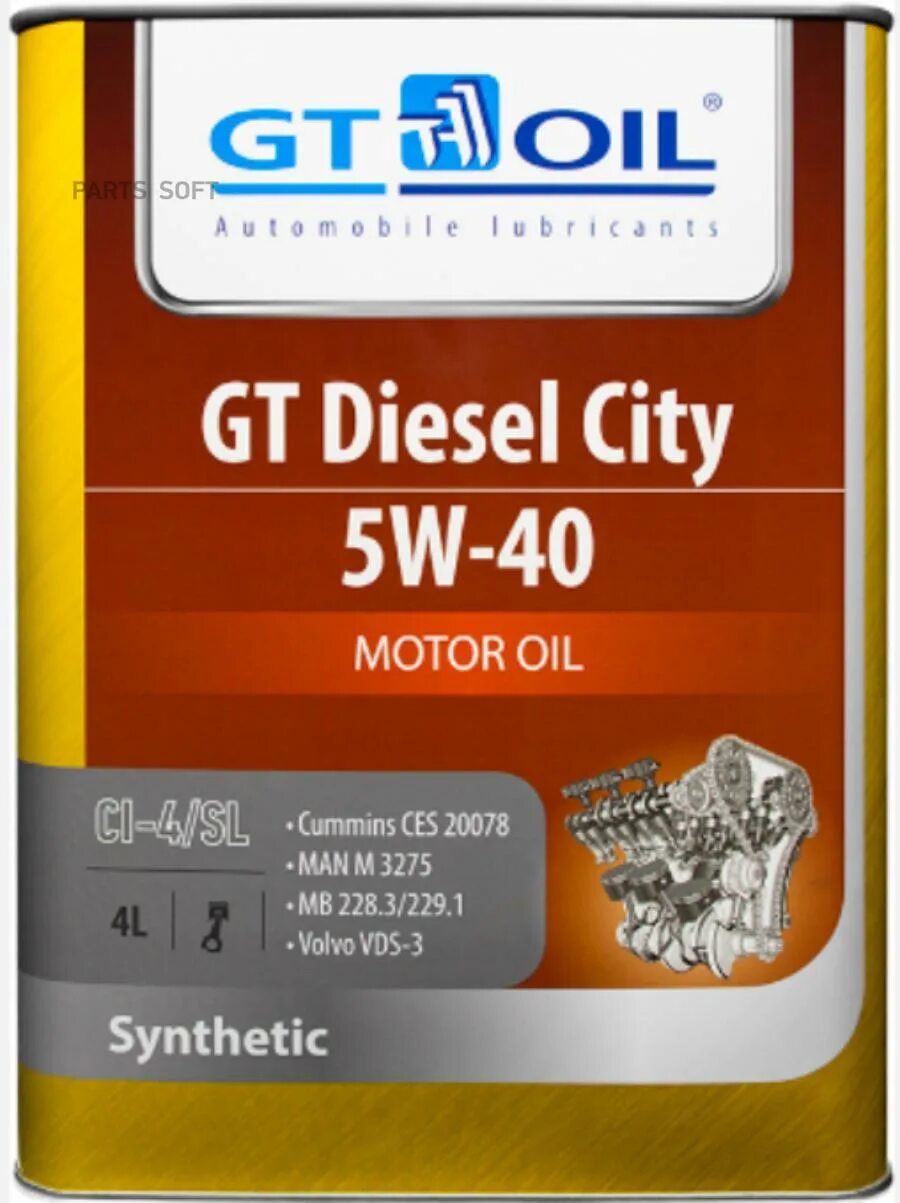 GT OIL®

PARTS SOFT

Automobile lubricants

GT Diesel City

5W-40

MOTOR OIL

CI-4/SL

4L

• Cummins CES 20078
• MAN M 3275
• MB 228.3/229.1
• Volvo VDS-3

Synthetic